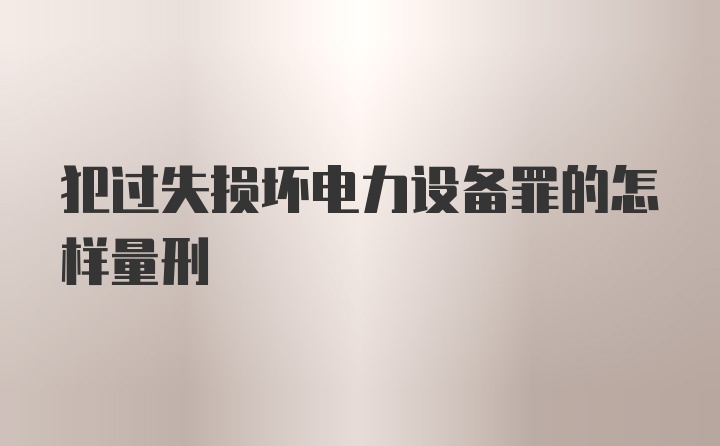 犯过失损坏电力设备罪的怎样量刑